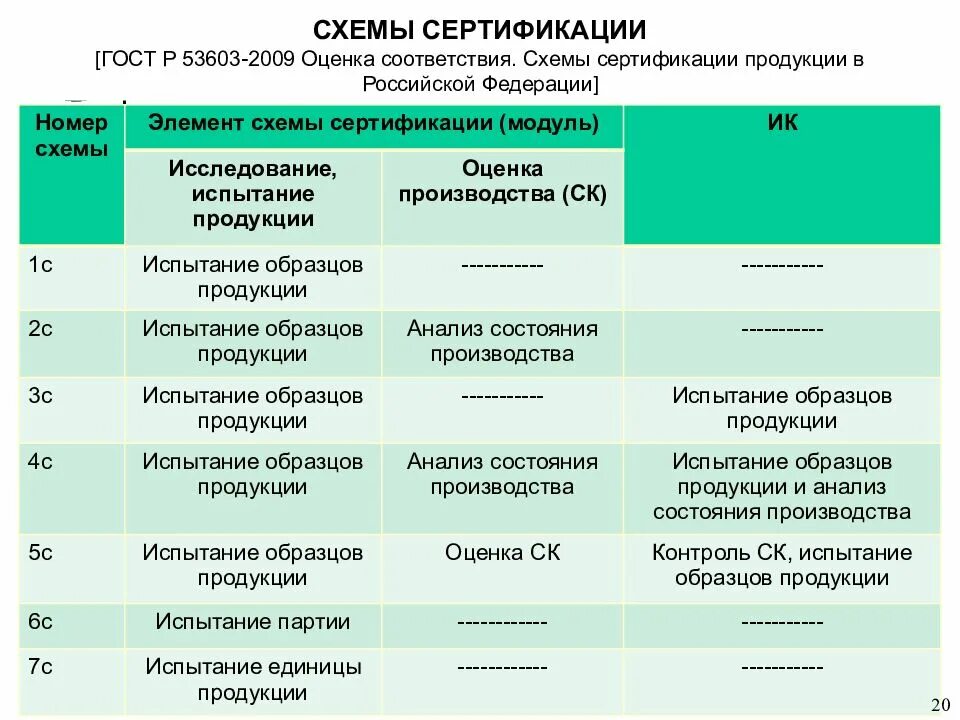 СХЕМЫ СЕРТИФИКАЦИИ

[ГОСТ Р 53603-2009 Оценка соответствия. Схемы сертификации продукции в Российской Федерации]

| Номер схемы | Элемент схемы сертификации (модуль) | | ИК |
|---|---|---|---|
| | Исследование, испытание продукции | Оценка производства (СК) | |
| 1с | Испытание образцов продукции | ----------- | ----------- |
| 2с | Испытание образцов продукции | Анализ состояния производства | ----------- |
| 3с | Испытание образцов продукции | ----------- | Испытание образцов продукции |
| 4с | Испытание образцов продукции | Анализ состояния производства | Испытание образцов продукции и анализ состояния производства |
| 5с | Испытание образцов продукции | Оценка СК | Контроль СК, испытание образцов продукции |
| 6с | Испытание партии | ------------ | ----------- |
| 7с | Испытание единицы продукции | ------------ | ----------- |

20